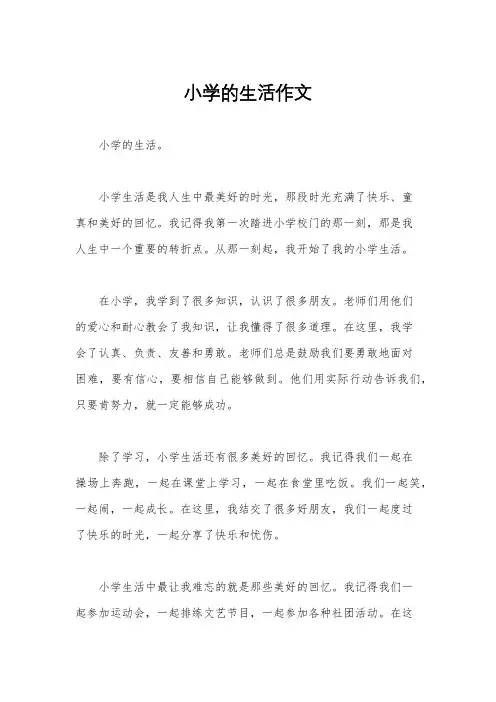 小学的生活作文

小学的生活。

小学生活是我人生中最美好的时光，那段时光充满了快乐、童真和美好的回忆。我记得我第一次踏进小学校门的那一刻，那是我人生中一个重要的转折点。从那一刻起，我开始了我的小学生活。

在小学，我学到了很多知识，认识了很多朋友。老师们用他们的爱心和耐心教会了我知识，让我懂得了很多道理。在这里，我学会了认真、负责、友善和勇敢。老师们总是鼓励我们要勇敢地面对困难，要有信心，要相信自己能够做到。他们用实际行动告诉我们，只要肯努力，就一定能够成功。

除了学习，小学生活还有很多美好的回忆。我记得我们一起在操场上奔跑，一起在课堂上学习，一起在食堂里吃饭。我们一起笑，一起闹，一起成长。在这里，我结交了很多好朋友，我们一起度过了快乐的时光，一起分享了快乐和忧伤。

小学生活中最让我难忘的就是那些美好的回忆。我记得我们一起参加运动会，一起排练文艺节目，一起参加各种社团活动。在这